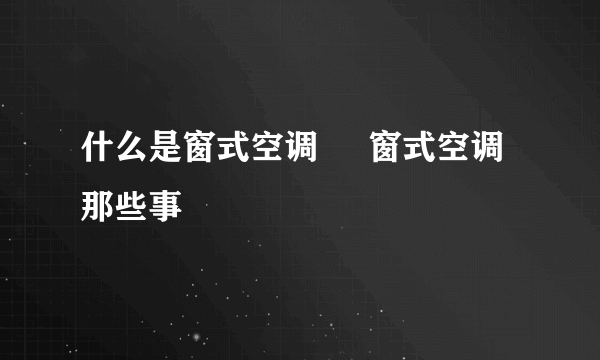 什么是窗式空调　窗式空调那些事